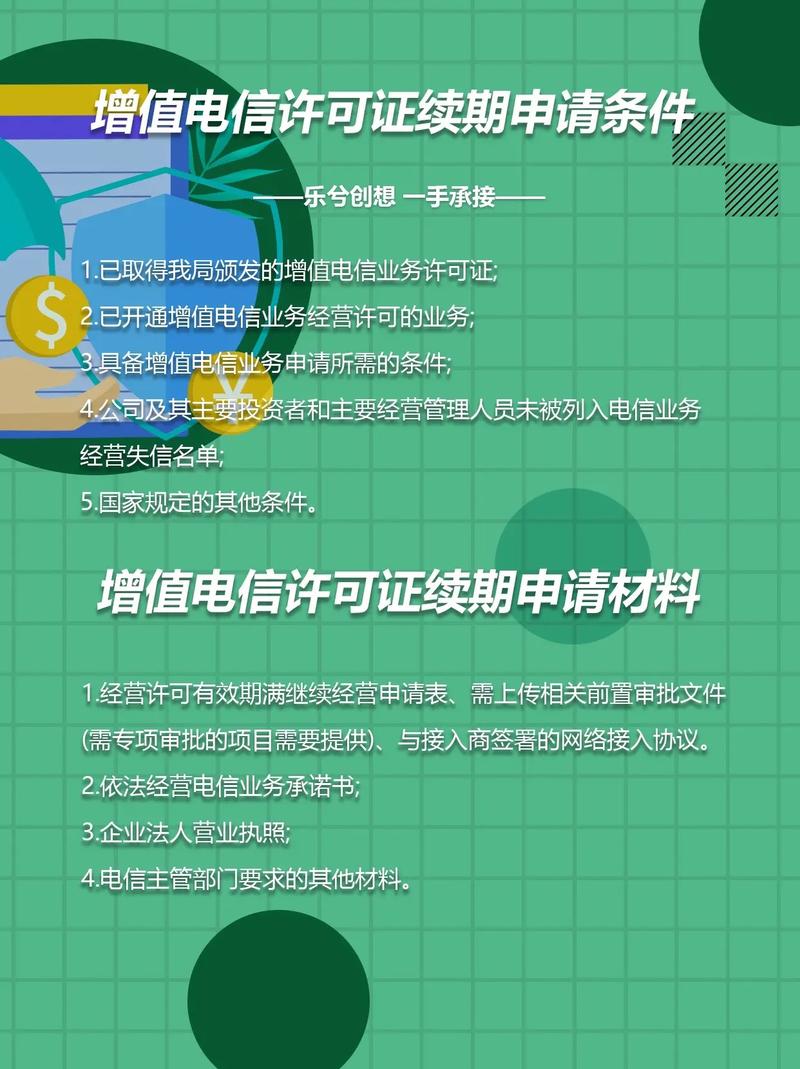 增值电信许可证续期申请条件

——乐兮创想 一手承接——

1.已取得我局颁发的增值电信业务许可证;

2.已开通增值电信业务经营许可的业务;

3.具备增值电信业务申请所需的条件;

4.公司及其主要投资者和主要经营管理人员未被列入电信业务经营失信名单;

5.国家规定的其他条件。

增值电信许可证续期申请材料

1.经营许可有效期满继续经营申请表、需上传相关前置审批文件(需专项审批的项目需要提供)、与接入商签署的网络接入协议。

2.依法经营电信业务承诺书;

3.企业法人营业执照;

4.电信主管部门要求的其他材料。